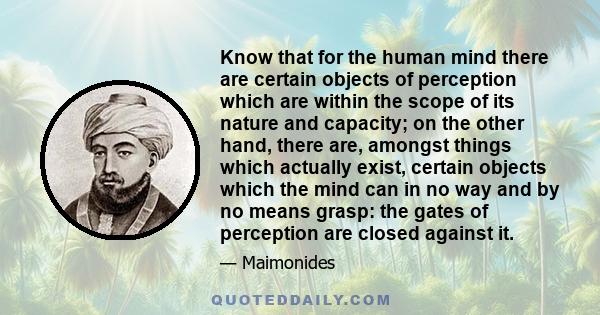 Know that for the human mind there are certain objects of perception which are within the scope of its nature and capacity; on the other hand, there are, amongst things which actually exist, certain objects which the mind can in no way and by no means grasp: the gates of perception are closed against it.

— Maimonides

QUOTEDDAILY.COM